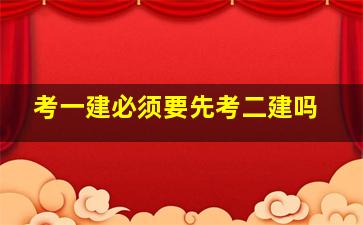 考一建必须要先考二建吗